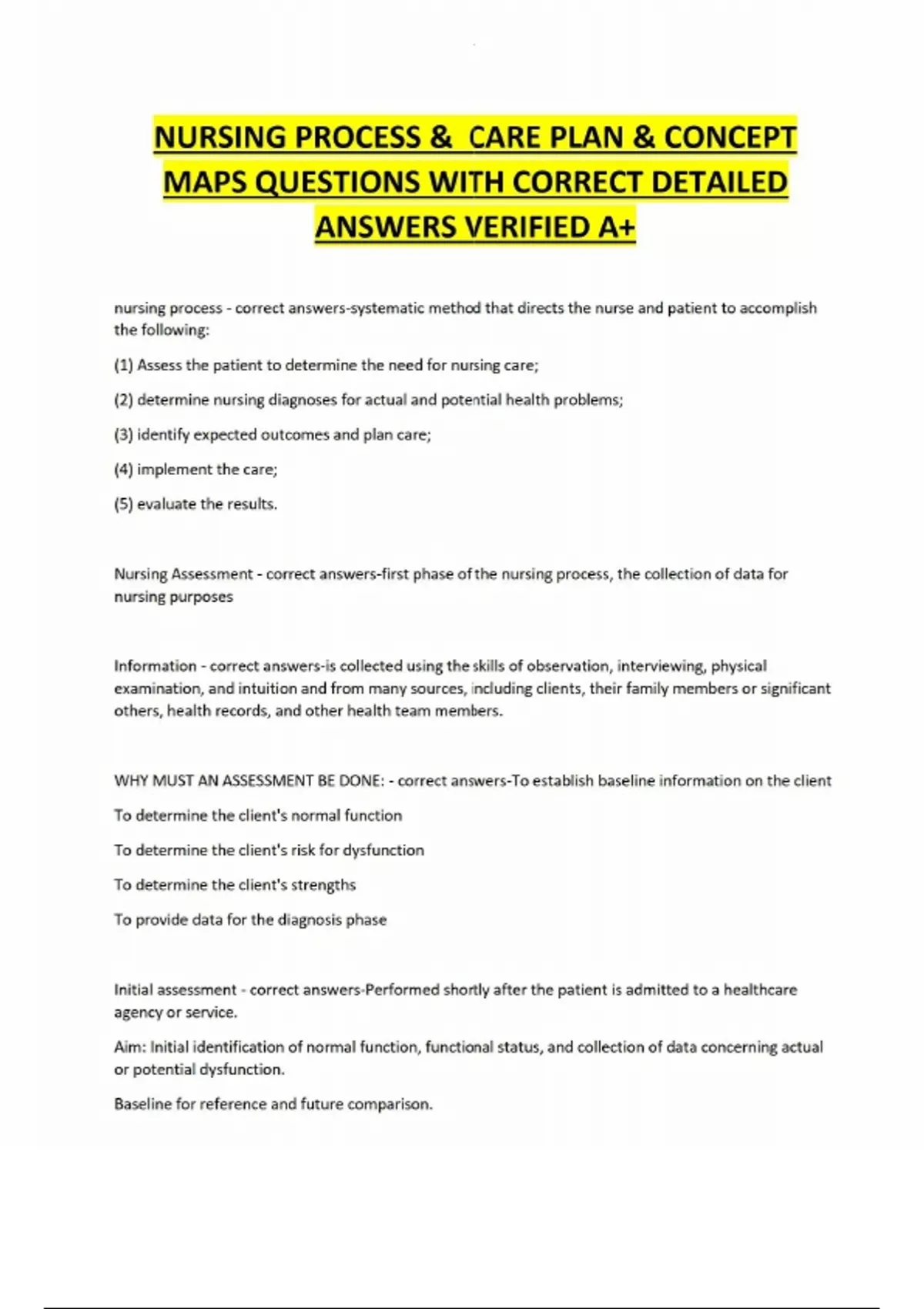 NURSING PROCESS & CARE PLAN & CONCEPT MAPS QUESTIONS WITH CORRECT DETAILED ANSWERS VERIFIED A+

nursing process - correct answers-systematic method that directs the nurse and patient to accomplish the following:

(1) Assess the patient to determine the need for nursing care;

(2) determine nursing diagnoses for actual and potential health problems;

(3) identify expected outcomes and plan care;

(4) implement the care;

(5) evaluate the results.

Nursing Assessment - correct answers-first phase of the nursing process, the collection of data for nursing purposes

Information - correct answers-is collected using the skills of observation, interviewing, physical examination, and intuition and from many sources, including clients, their family members or significant others, health records, and other health team members.

WHY MUST AN ASSESSMENT BE DONE: - correct answers-To establish baseline information on the client

To determine the client's normal function

To determine the client's risk for dysfunction

To determine the client's strengths

To provide data for the diagnosis phase

Initial assessment - correct answers-Performed shortly after the patient is admitted to a healthcare agency or service.

Aim: Initial identification of normal function, functional status, and collection of data concerning actual or potential dysfunction.

Baseline for reference and future comparison.